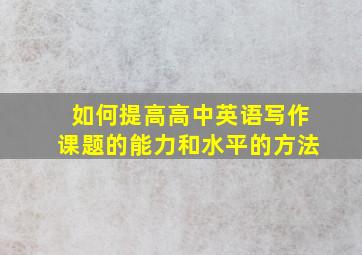 如何提高高中英语写作课题的能力和水平的方法